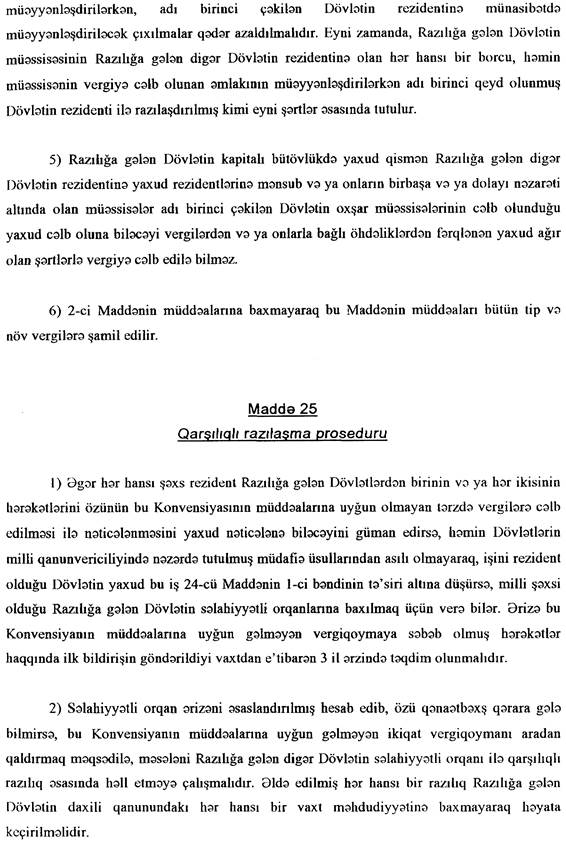 müəyyənləşdirilərkən, adı birinci çəkilən Dövlətin rezidentinə münasibətdə müəyyənləşdiriləcək çıxılmalar qədər azaldılmalıdır. Eyni zamanda, Razılığa gələn Dövlətin müəssisəsinin Razılığa gələn digər Dövlətin rezidentinə olan hər hansı bir borcu, həmin müəssisənin vergiyə cəlb olunan əmlakının müəyyənləşdirilərkən adı birinci qeyd olunmuş Dövlətin rezidenti ilə razılaşdırılmış kimi eyni şərtlər əsasında tutulur.

5) Razılığa gələn Dövlətin kapitalı bütövlükdə yaxud qismən Razılığa gələn digər Dövlətin rezidentinə yaxud rezidentlərinə mənsub və ya onların birbaşa və ya dolayı nəzarəti altında olan müəssisələr adı birinci çəkilən Dövlətin oxşar müəssisələrinin cəlb olunduğu yaxud cəlb oluna biləcəyi vergilərdən və ya onlarla bağlı öhdəliklərdən fərqlənən yaxud ağır olan şərtlərlə vergiyə cəlb edilə bilməz.

6) 2-ci Maddənin müddəalarına baxmayaraq bu Maddənin müddəaları bütün tip və növ vergilərə şamil edilir.

Maddə 25
Qarşılıqlı razılaşma proseduru

1) Əgər hər hansı şəxs rezident Razılığa gələn Dövlətlərdən birinin və ya hər ikisinin hərəkətlərini özünün bu Konvensiyasının müddəalarına uyğun olmayan tərzdə vergilərə cəlb edilməsi ilə nəticələnməsini yaxud nəticələnə biləcəyini güman edirsə, həmin Dövlətlərin milli qanunvericiliyində nəzərdə tutulmuş müdafiə üsullarından asılı olmayaraq, işini rezident olduğu Dövlətin yaxud bu iş 24-cü Maddənin 1-ci bəndinin tə'siri altına düşürsə, milli şəxsi olduğu Razılığa gələn Dövlətin səlahiyyətli orqanlarına baxılmaq üçün verə bilər. Ərizə bu Konvensiyanın müddəalarına uyğun gəlməyən vergiqoymaya səbəb olmuş hərəkətlər haqqında ilk bildirişin göndərildiyi vaxtdan e'tibarən 3 il ərzində təqdim olunmalıdır.

2) Səlahiyyətli orqan ərizəni əsaslandırılmış hesab edib, özü qənaətbəxş qərara gələ bilmirsə, bu Konvensiyanın müddəalarına uyğun gəlməyən ikiqat vergiqoymanı aradan qaldırmaq məqsədilə, məsələni Razılığa gələn digər Dövlətin səlahiyyətli orqanı ilə qarşılıqlı razılıq əsasında həll etməyə çalışmalıdır. Əldə edilmiş hər hansı bir razılıq Razılığa gələn Dövlətin daxili qanunundakı hər hansı bir vaxt məhdudiyyətinə baxmayaraq həyata keçirilməlidir.